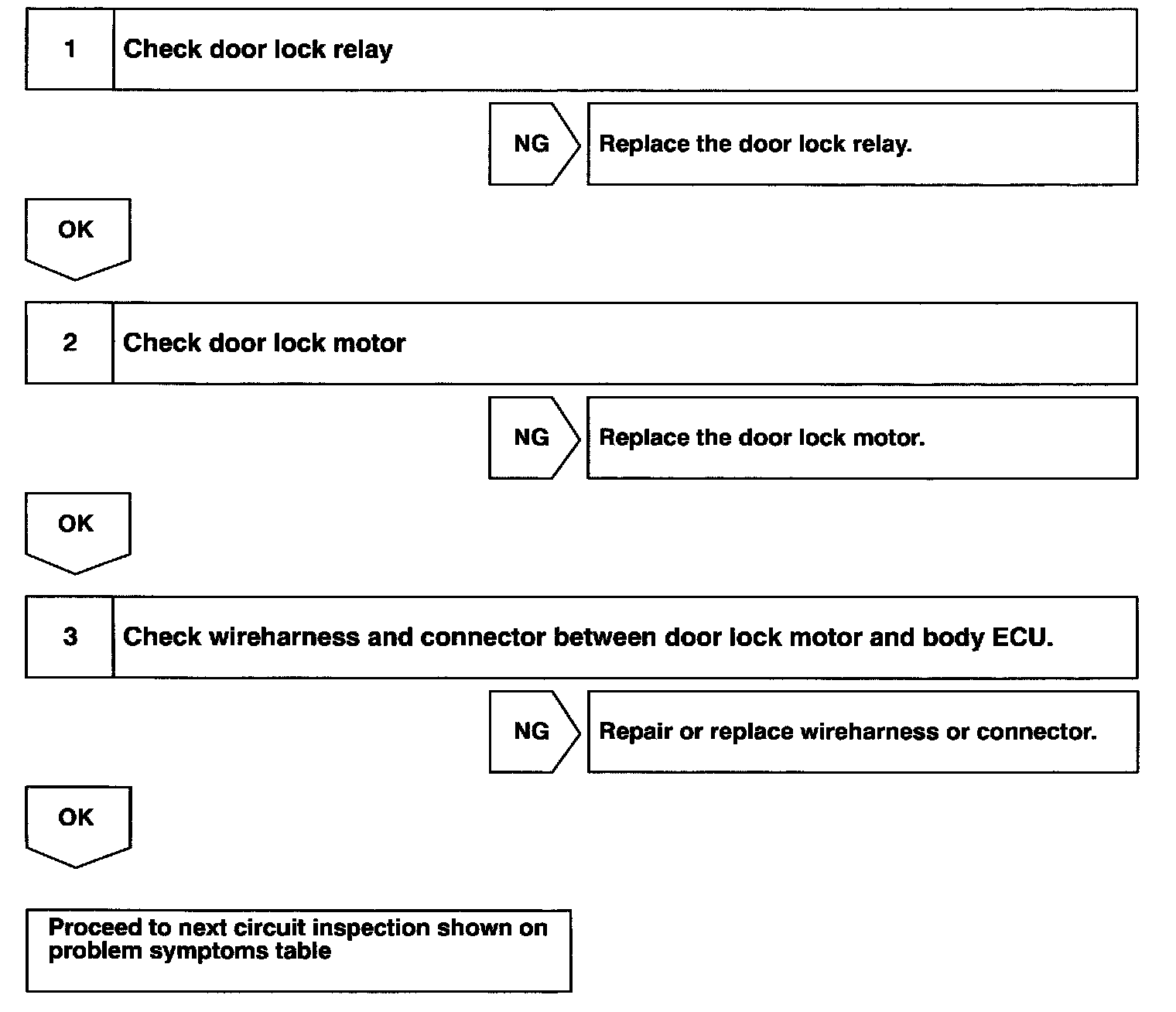 1 Check door lock relay

NG Replace the door lock relay.

OK

2 Check door lock motor

NG Replace the door lock motor.

OK

3 Check wireharness and connector between door lock motor and body ECU.

NG Repair or replace wireharness or connector.

OK

Proceed to next circuit inspection shown on problem symptoms table